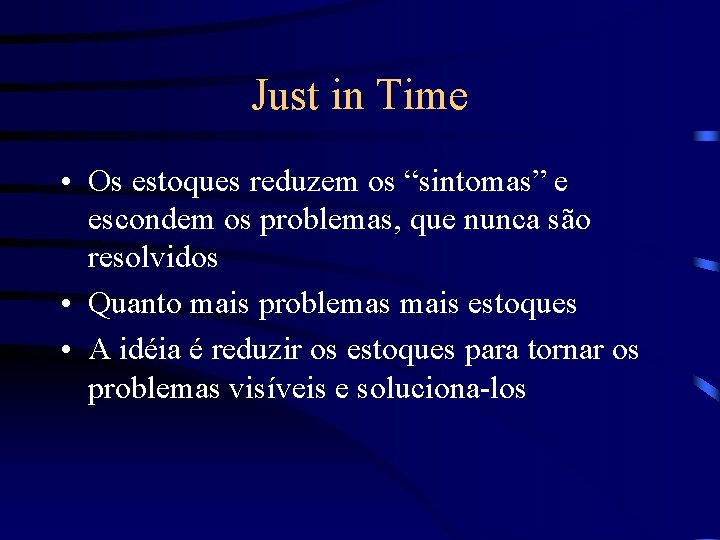 Just in Time

• Os estoques reduzem os “sintomas” e escondem os problemas, que nunca são resolvidos
• Quanto mais problemas mais estoques
• A idéia é reduzir os estoques para tornar os problemas visíveis e soluciona-los